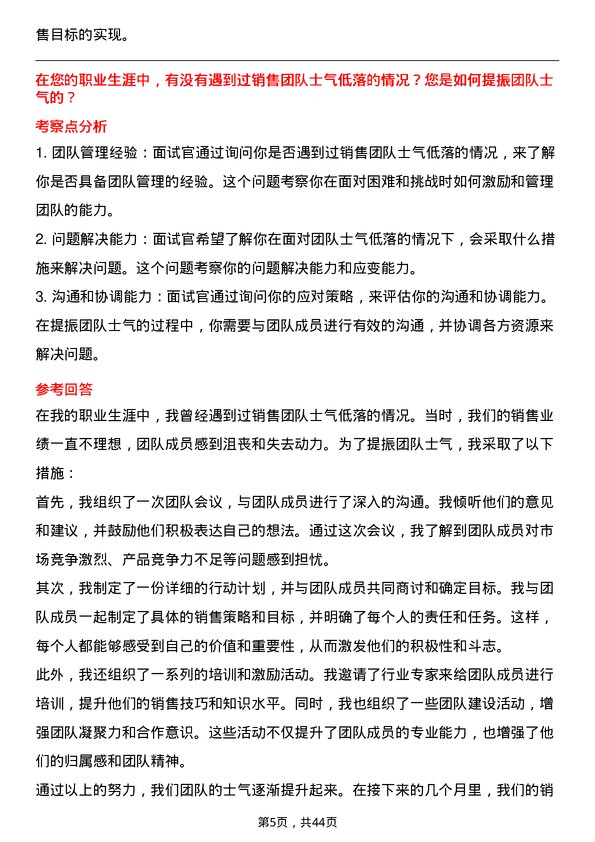 售目标的实现。

在您的职业生涯中，有没有遇到过销售团队士气低落的情况？您是如何提振团队士气的？

考察点分析

1. 团队管理经验：面试官通过询问你是否遇到过销售团队士气低落的情况，来了解你是否具备团队管理的经验。这个问题考察你在面对困难和挑战时如何激励和管理团队的能力。

2. 问题解决能力：面试官希望了解你在面对团队士气低落的情况下，会采取什么措施来解决问题。这个问题考察你的问题解决能力和应变能力。

3. 沟通和协调能力：面试官通过询问你的应对策略，来评估你的沟通和协调能力。在提振团队士气的过程中，你需要与团队成员进行有效的沟通，并协调各方资源来解决问题。

参考回答

在我的职业生涯中，我曾经遇到过销售团队士气低落的情况。当时，我们的销售业绩一直不理想，团队成员感到沮丧和失去动力。为了提振团队士气，我采取了以下措施：

首先，我组织了一次团队会议，与团队成员进行了深入的沟通。我倾听他们的意见和建议，并鼓励他们积极表达自己的想法。通过这次会议，我了解到团队成员对市场竞争激烈、产品竞争力不足等问题感到担忧。

其次，我制定了一份详细的行动计划，并与团队成员共同商讨和确定目标。我与团队成员一起制定了具体的销售策略和目标，并明确了每个人的责任和任务。这样，每个人都能够感受到自己的价值和重要性，从而激发他们的积极性和斗志。

此外，我还组织了一系列的培训和激励活动。我邀请了行业专家来给团队成员进行培训，提升他们的销售技巧和知识水平。同时，我也组织了一些团队建设活动，增强团队凝聚力和合作意识。这些活动不仅提升了团队成员的专业能力，也增强了他们的归属感和团队精神。

通过以上的努力，我们团队的士气逐渐提升起来。在接下来的几个月里，我们的销

第5页，共44页